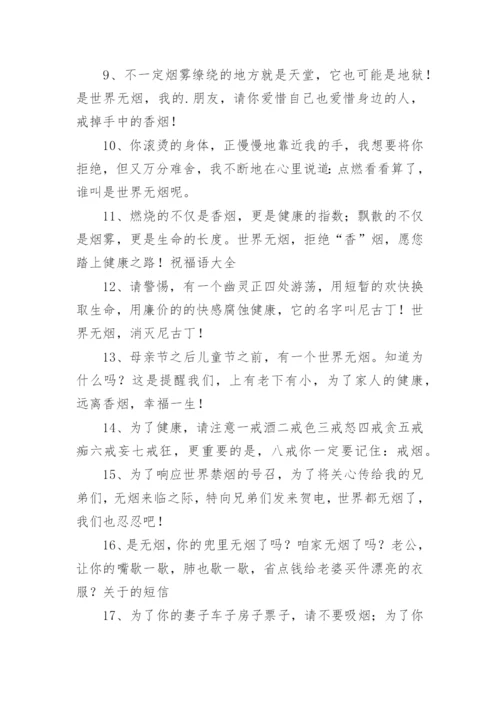 9、不一定烟雾缭绕的地方就是天堂，它也可能是地狱！是世界无烟，我的.朋友，请你爱惜自己也爱惜身边的人，戒掉手中的香烟！

10、你滚烫的身体，正慢慢地靠近我的手，我想要将你拒绝，但又万分难舍，我不断地在心里说道：点燃看看算了，谁叫是世界无烟呢。

11、燃烧的不仅是香烟，更是健康的指数；飘散的不仅是烟雾，更是生命的长度。世界无烟，拒绝“香”烟，愿您踏上健康之路！祝福语大全

12、请警惕，有一个幽灵正四处游荡，用短暂的欢快换取生命，用廉价的的快感腐蚀健康，它的名字叫尼古丁！世界无烟，消灭尼古丁！

13、母亲节之后儿童节之前，有一个世界无烟。知道为什么吗？这是提醒我们，上有老下有小，为了家人的健康，远离香烟，幸福一生！

14、为了健康，请注意一戒酒二戒色三戒怒四戒贪五戒痴六戒妄七戒狂，更重要的是，八戒你一定要记住：戒烟。

15、为了响应世界禁烟的号召，为了将关心传给我的兄弟们，无烟来临之际，特向兄弟们发来贺电，世界都无烟了，我们也忍忍吧！

16、是无烟，你的兜里无烟了吗？咱家无烟了吗？老公，让你的嘴歇一歇，肺也歇一歇，省点钱给老婆买件漂亮的衣服？关于的短信

17、为了你的妻子车子房子票子，请不要吸烟；为了你